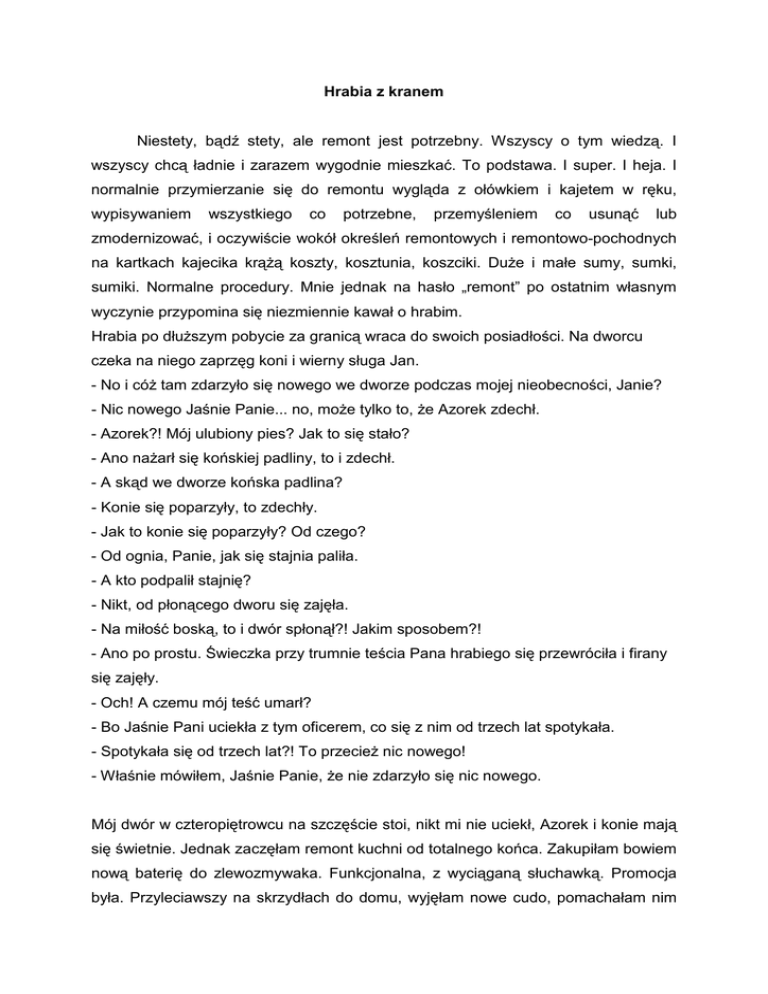 Hrabia z kranem

Niestety, bądź stety, ale remont jest potrzebny. Wszyscy o tym wiedzą. I wszyscy chcą ładnie i zarazem wygodnie mieszkać. To podstawa. I super. I heja. I normalnie przymierzanie się do remontu wygląda z ołówkiem i kajetem w ręku, wypisywaniem wszystkiego co potrzebne, przemyśleniem co usunąć lub zmodernizować, i oczywiście wokół określeń remontowych i remontowo-pochodnych na kartkach kajecika krążą koszty, kosztunia, koszciki. Duże i małe sumy, sumki, sumiki. Normalne procedury. Mnie jednak na hasło „remont" po ostatnim własnym wyczynie przypomina się niezmiennie kawał o hrabim.
Hrabia po dłuższym pobycie za granicą wraca do swoich posiadłości. Na dworcu czeka na niego zaprzęg koni i wierny sługa Jan.
- No i cóż tam zdarzyło się nowego we dworze podczas mojej nieobecności, Janie?
- Nic nowego Jaśnie Panie... no, może tylko to, że Azorek zdechł.
- Azorek?! Mój ulubiony pies? Jak to się stało?
- Ano nażarł się końskiej padliny, to i zdechł.
- A skąd we dworze końska padlina?
- Konie się poparzyły, to zdechły.
- Jak to konie się poparzyły? Od czego?
- Od ognia, Panie, jak się stajnia paliła.
- A kto podpalił stajnię?
- Nikt, od płonącego dworu się zajęła.
- Na miłość boską, to i dwór spłonął?! Jakim sposobem?!
- Ano po prostu. Świeczka przy trumnie teścia Pana hrabiego się przewróciła i firany się zajęły.
- Och! A czemu mój teść umarł?
- Bo Jaśnie Pani uciekła z tym oficerem, co się z nim od trzech lat spotykała.
- Spotykała się od trzech lat?! To przecież nic nowego!
- Właśnie mówiłem, Jaśnie Panie, że nie zdarzyło się nic nowego.

Mój dwór w czteropiętrowcu na szczęście stoi, nikt mi nie uciekł, Azorek i konie mają się świetnie. Jednak zaczęłam remont kuchni od totalnego końca. Zakupiłam bowiem nową baterię do zlewozmywaka. Funkcjonalna, z wyciąganą słuchawką. Promocja była. Przyleciawszy na skrzydłach do domu, wyjęłam nowe cudo, pomachałam nim